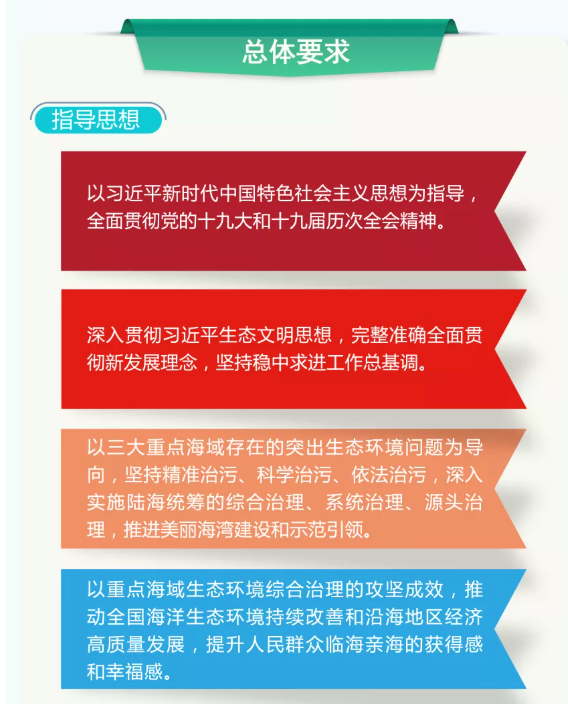 总体要求

指导思想

以习近平新时代中国特色社会主义思想为指导，全面贯彻党的十九大和十九届历次全会精神。

深入贯彻习近平生态文明思想，完整准确全面贯彻新发展理念，坚持稳中求进工作总基调。

以三大重点海域存在的突出生态环境问题为导向，坚持精准治污、科学治污、依法治污，深入实施陆海统筹的综合治理、系统治理、源头治理，推进美丽海湾建设和示范引领。

以重点海域生态环境综合治理的攻坚成效，推动全国海洋生态环境持续改善和沿海地区经济高质量发展，提升人民群众临海亲海的获得感和幸福感。